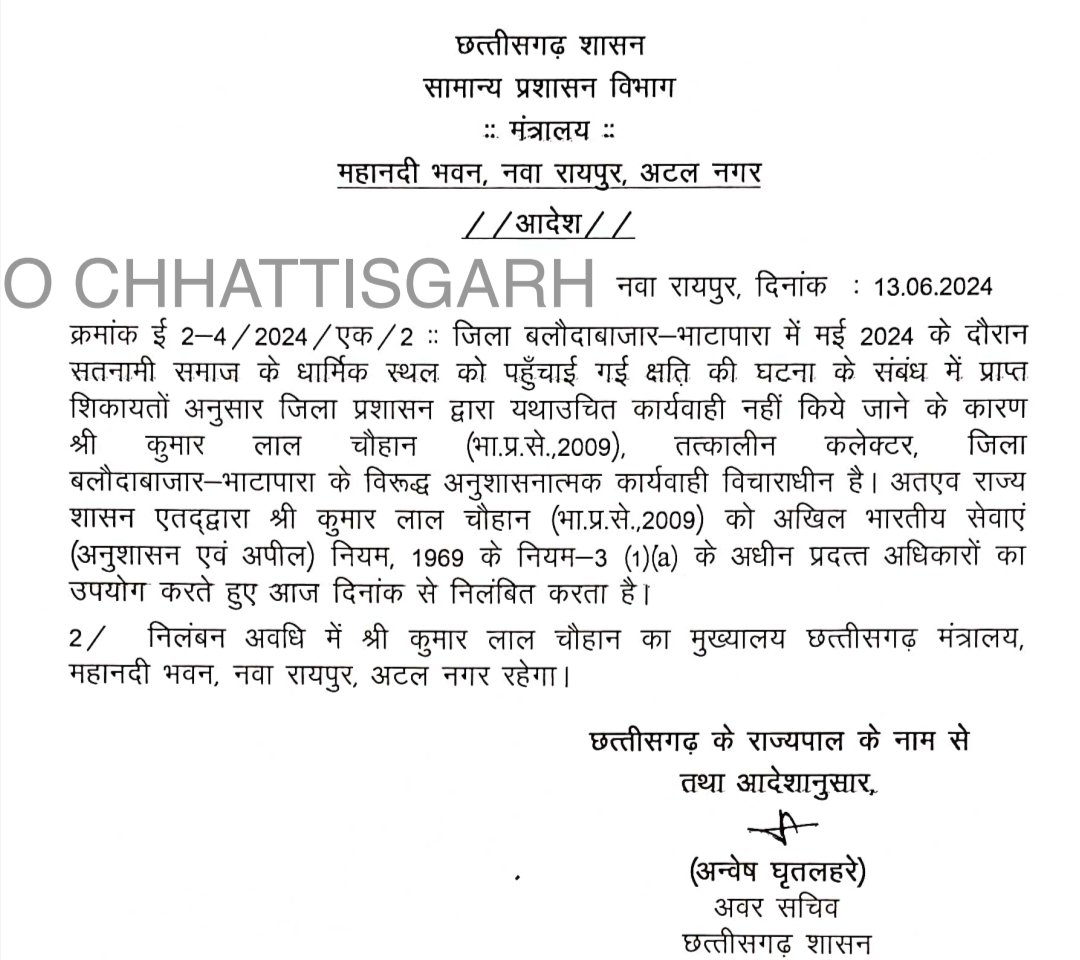 छत्तीसगढ़ शासन
सामान्य प्रशासन विभाग
:: मंत्रालय ::
महानदी भवन, नवा रायपुर, अटल नगर

//आदेश//

O CHHATTISGARH

नवा रायपुर, दिनांक : 13.06.2024

क्रमांक ई 2–4/2024/एक/2 :: जिला बलौदाबाजार–भाटापारा में मई 2024 के दौरान सतनामी समाज के धार्मिक स्थल को पहुँचाई गई क्षति की घटना के संबंध में प्राप्त शिकायतों अनुसार जिला प्रशासन द्वारा यथाउचित कार्यवाही नहीं किये जाने के कारण श्री कुमार लाल चौहान (भा.प्र.से.,2009), तत्कालीन कलेक्टर, जिला बलौदाबाजार–भाटापारा के विरूद्ध अनुशासनात्मक कार्यवाही विचाराधीन है। अतएव राज्य शासन एतद्द्वारा श्री कुमार लाल चौहान (भा.प्र.से.,2009) को अखिल भारतीय सेवाएं (अनुशासन एवं अपील) नियम, 1969 के नियम–3 (1)(a) के अधीन प्रदत्त अधिकारों का उपयोग करते हुए आज दिनांक से निलंबित करता है।

2/ निलंबन अवधि में श्री कुमार लाल चौहान का मुख्यालय छत्तीसगढ़ मंत्रालय, महानदी भवन, नवा रायपुर, अटल नगर रहेगा।

छत्तीसगढ़ के राज्यपाल के नाम से
तथा आदेशानुसार,

(अन्वेष घृतलहरे)
अवर सचिव
छत्तीसगढ़ शासन